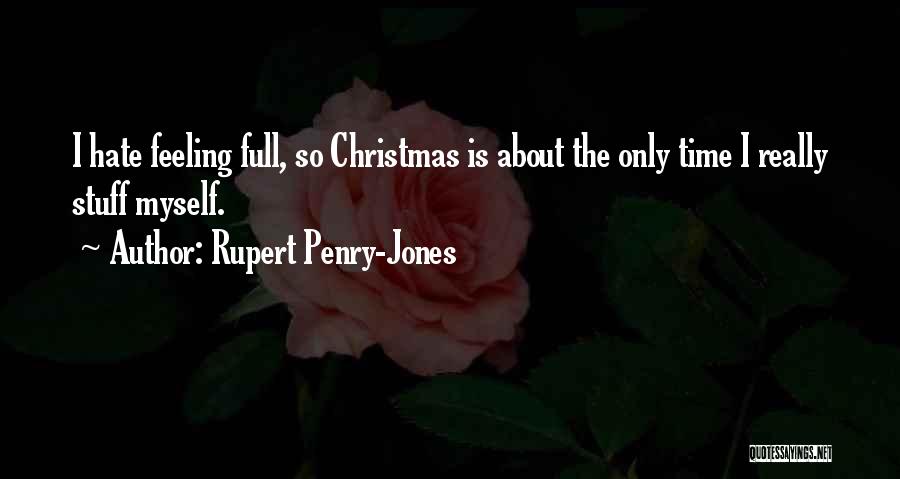 I hate feeling full, so Christmas is about the only time I really stuff myself.

~ Author: Rupert Penry-Jones

QUOTESSAYINGS.NET